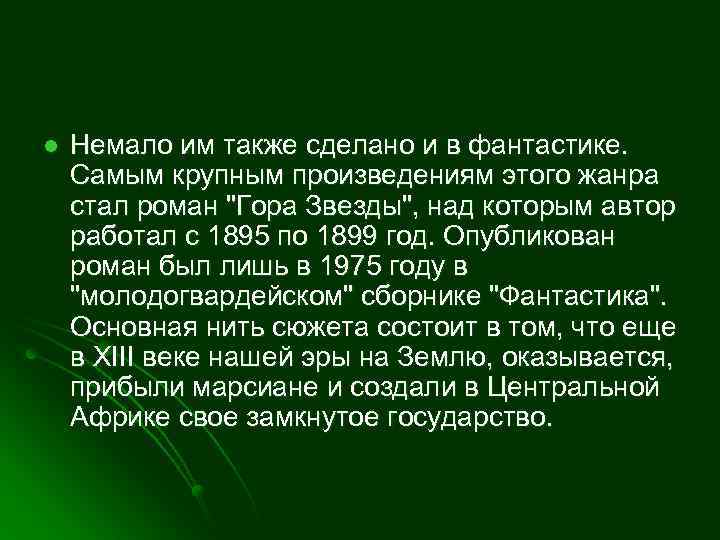 Немало им также сделано и в фантастике. Самым крупным произведениям этого жанра стал роман "Гора Звезды", над которым автор работал с 1895 по 1899 год. Опубликован роман был лишь в 1975 году в "молодогвардейском" сборнике "Фантастика". Основная нить сюжета состоит в том, что еще в XIII веке нашей эры на Землю, оказывается, прибыли марсиане и создали в Центральной Африке свое замкнутое государство.